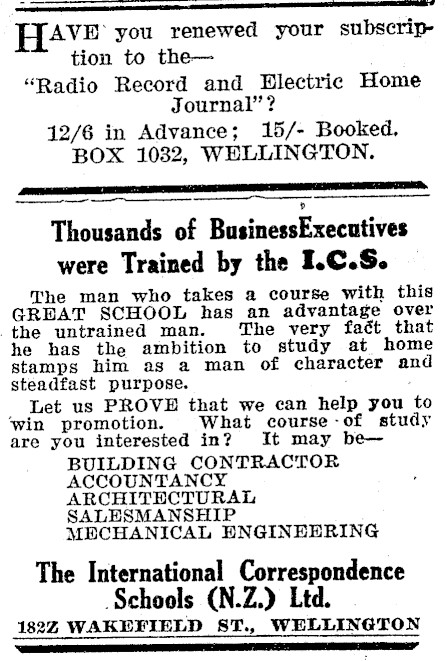 HAVE you renewed your subscription to the—
"Radio Record and Electric Home Journal"?
12/6 in Advance; 15/- Booked.
BOX 1032, WELLINGTON.

Thousands of BusinessExecutives were Trained by the I.C.S.

The man who takes a course with this GREAT SCHOOL has an advantage over the untrained man. The very fact that he has the ambition to study at home stamps him as a man of character and steadfast purpose.

Let us PROVE that we can help you to win promotion. What course of study are you interested in? It may be—

BUILDING CONTRACTOR
ACCOUNTANCY
ARCHITECTURAL
SALESMANSHIP
MECHANICAL ENGINEERING

The International Correspondence Schools (N.Z.) Ltd.
182Z WAKEFIELD ST., WELLINGTON